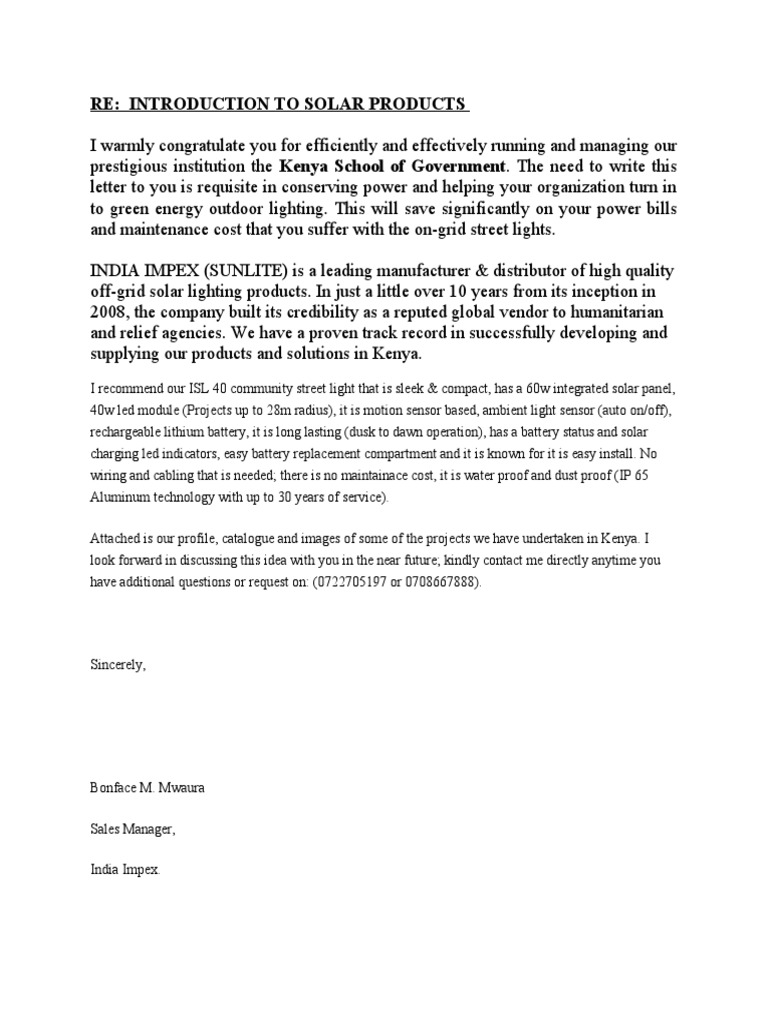 RE: INTRODUCTION TO SOLAR PRODUCTS

I warmly congratulate you for efficiently and effectively running and managing our prestigious institution the Kenya School of Government. The need to write this letter to you is requisite in conserving power and helping your organization turn in to green energy outdoor lighting. This will save significantly on your power bills and maintenance cost that you suffer with the on-grid street lights.

INDIA IMPEX (SUNLITE) is a leading manufacturer & distributor of high quality off-grid solar lighting products. In just a little over 10 years from its inception in 2008, the company built its credibility as a reputed global vendor to humanitarian and relief agencies. We have a proven track record in successfully developing and supplying our products and solutions in Kenya.

I recommend our ISL 40 community street light that is sleek & compact, has a 60w integrated solar panel, 40w led module (Projects up to 28m radius), it is motion sensor based, ambient light sensor (auto on/off), rechargeable lithium battery, it is long lasting (dusk to dawn operation), has a battery status and solar charging led indicators, easy battery replacement compartment and it is known for it is easy install. No wiring and cabling that is needed; there is no maintainace cost, it is water proof and dust proof (IP 65 Aluminum technology with up to 30 years of service).

Attached is our profile, catalogue and images of some of the projects we have undertaken in Kenya. I look forward in discussing this idea with you in the near future; kindly contact me directly anytime you have additional questions or request on: (0722705197 or 0708667888).

Sincerely,

Bonface M. Mwaura

Sales Manager,

India Impex.